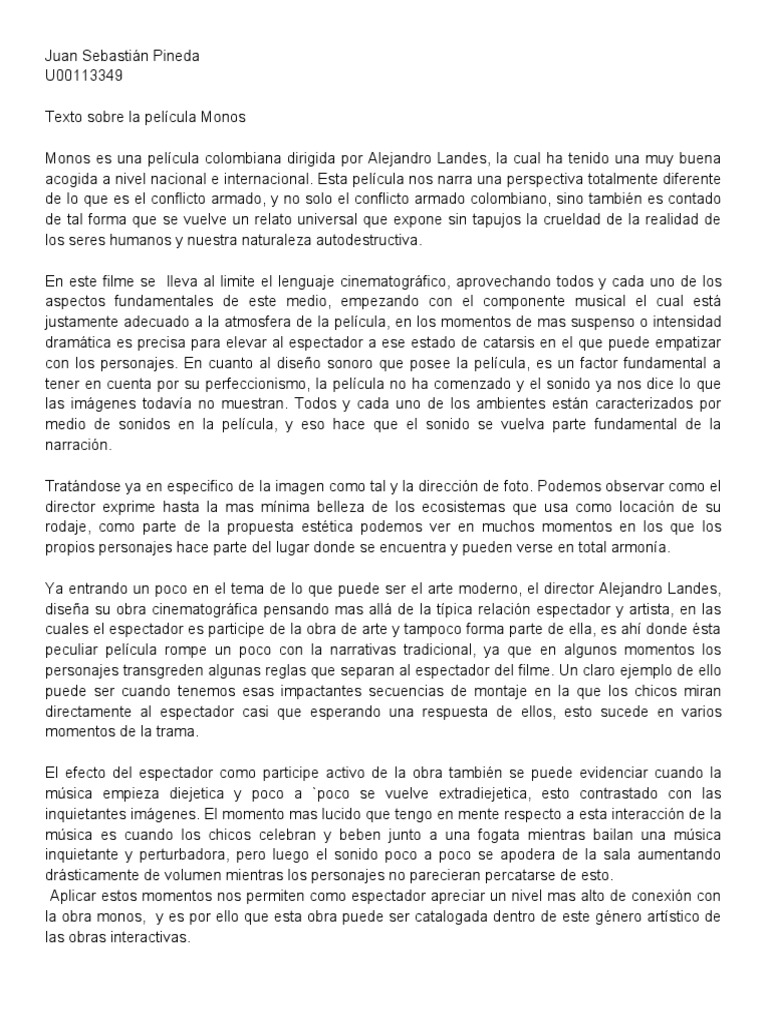 Juan Sebastián Pineda
U00113349

Texto sobre la película Monos

Monos es una película colombiana dirigida por Alejandro Landes, la cual ha tenido una muy buena acogida a nivel nacional e internacional. Esta película nos narra una perspectiva totalmente diferente de lo que es el conflicto armado, y no solo el conflicto armado colombiano, sino también es contado de tal forma que se vuelve un relato universal que expone sin tapujos la crueldad de la realidad de los seres humanos y nuestra naturaleza autodestructiva.

En este filme se lleva al limite el lenguaje cinematográfico, aprovechando todos y cada uno de los aspectos fundamentales de este medio, empezando con el componente musical el cual está justamente adecuado a la atmosfera de la película, en los momentos de mas suspenso o intensidad dramática es precisa para elevar al espectador a ese estado de catarsis en el que puede empatizar con los personajes. En cuanto al diseño sonoro que posee la película, es un factor fundamental a tener en cuenta por su perfeccionismo, la película no ha comenzado y el sonido ya nos dice lo que las imágenes todavía no muestran. Todos y cada uno de los ambientes están caracterizados por medio de sonidos en la película, y eso hace que el sonido se vuelva parte fundamental de la narración.

Tratándose ya en especifico de la imagen como tal y la dirección de foto. Podemos observar como el director exprime hasta la mas mínima belleza de los ecosistemas que usa como locación de su rodaje, como parte de la propuesta estética podemos ver en muchos momentos en los que los propios personajes hace parte del lugar donde se encuentra y pueden verse en total armonía.

Ya entrando un poco en el tema de lo que puede ser el arte moderno, el director Alejandro Landes, diseña su obra cinematográfica pensando mas allá de la típica relación espectador y artista, en las cuales el espectador es participe de la obra de arte y tampoco forma parte de ella, es ahí donde ésta peculiar película rompe un poco con la narrativas tradicional, ya que en algunos momentos los personajes transgreden algunas reglas que separan al espectador del filme. Un claro ejemplo de ello puede ser cuando tenemos esas impactantes secuencias de montaje en la que los chicos miran directamente al espectador casi que esperando una respuesta de ellos, esto sucede en varios momentos de la trama.

El efecto del espectador como participe activo de la obra también se puede evidenciar cuando la música empieza diejetica y poco a `poco se vuelve extradiejetica, esto contrastado con las inquietantes imágenes. El momento mas lucido que tengo en mente respecto a esta interacción de la música es cuando los chicos celebran y beben junto a una fogata mientras bailan una música inquietante y perturbadora, pero luego el sonido poco a poco se apodera de la sala aumentando drásticamente de volumen mientras los personajes no parecieran percatarse de esto.
Aplicar estos momentos nos permiten como espectador apreciar un nivel mas alto de conexión con la obra monos, y es por ello que esta obra puede ser catalogada dentro de este género artístico de las obras interactivas.